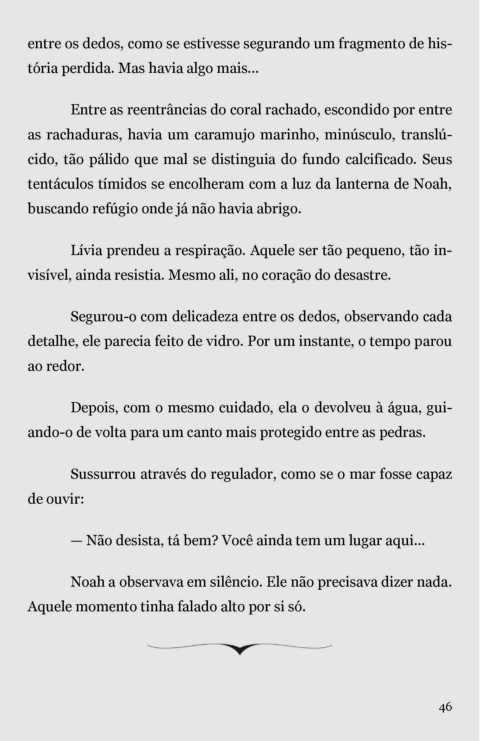 entre os dedos, como se estivesse segurando um fragmento de história perdida. Mas havia algo mais...

Entre as reentrâncias do coral rachado, escondido por entre as rachaduras, havia um caramujo marinho, minúsculo, translúcido, tão pálido que mal se distinguia do fundo calcificado. Seus tentáculos tímidos se encolheram com a luz da lanterna de Noah, buscando refúgio onde já não havia abrigo.

Lívia prendeu a respiração. Aquele ser tão pequeno, tão invisível, ainda resistia. Mesmo ali, no coração do desastre.

Segurou-o com delicadeza entre os dedos, observando cada detalhe, ele parecia feito de vidro. Por um instante, o tempo parou ao redor.

Depois, com o mesmo cuidado, ela o devolveu à água, guiando-o de volta para um canto mais protegido entre as pedras.

Sussurrou através do regulador, como se o mar fosse capaz de ouvir:

— Não desista, tá bem? Você ainda tem um lugar aqui...

Noah a observava em silêncio. Ele não precisava dizer nada. Aquele momento tinha falado alto por si só.

46